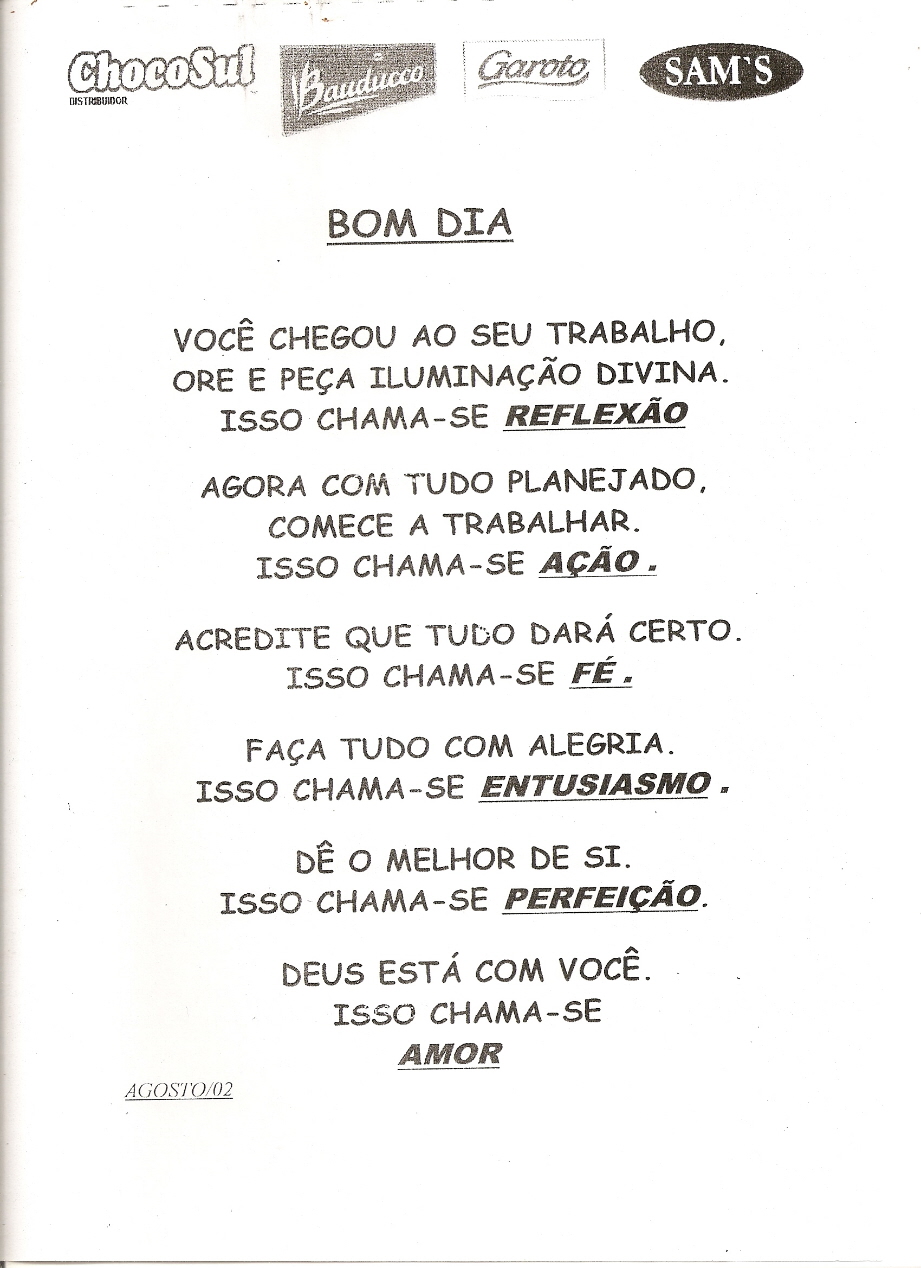 ChocoSul
DISTRIBUIDOR

Bauducco

Garoto

SAM'S

BOM DIA

VOCÊ CHEGOU AO SEU TRABALHO,
ORE E PEÇA ILUMINAÇÃO DIVINA.
ISSO CHAMA-SE REFLEXÃO

AGORA COM TUDO PLANEJADO,
COMECE A TRABALHAR.
ISSO CHAMA-SE AÇÃO.

ACREDITE QUE TUDO DARÁ CERTO.
ISSO CHAMA-SE FÉ.

FAÇA TUDO COM ALEGRIA.
ISSO CHAMA-SE ENTUSIASMO.

DÊ O MELHOR DE SI.
ISSO CHAMA-SE PERFEIÇÃO.

DEUS ESTÁ COM VOCÊ.
ISSO CHAMA-SE
AMOR

AGOSTO/02